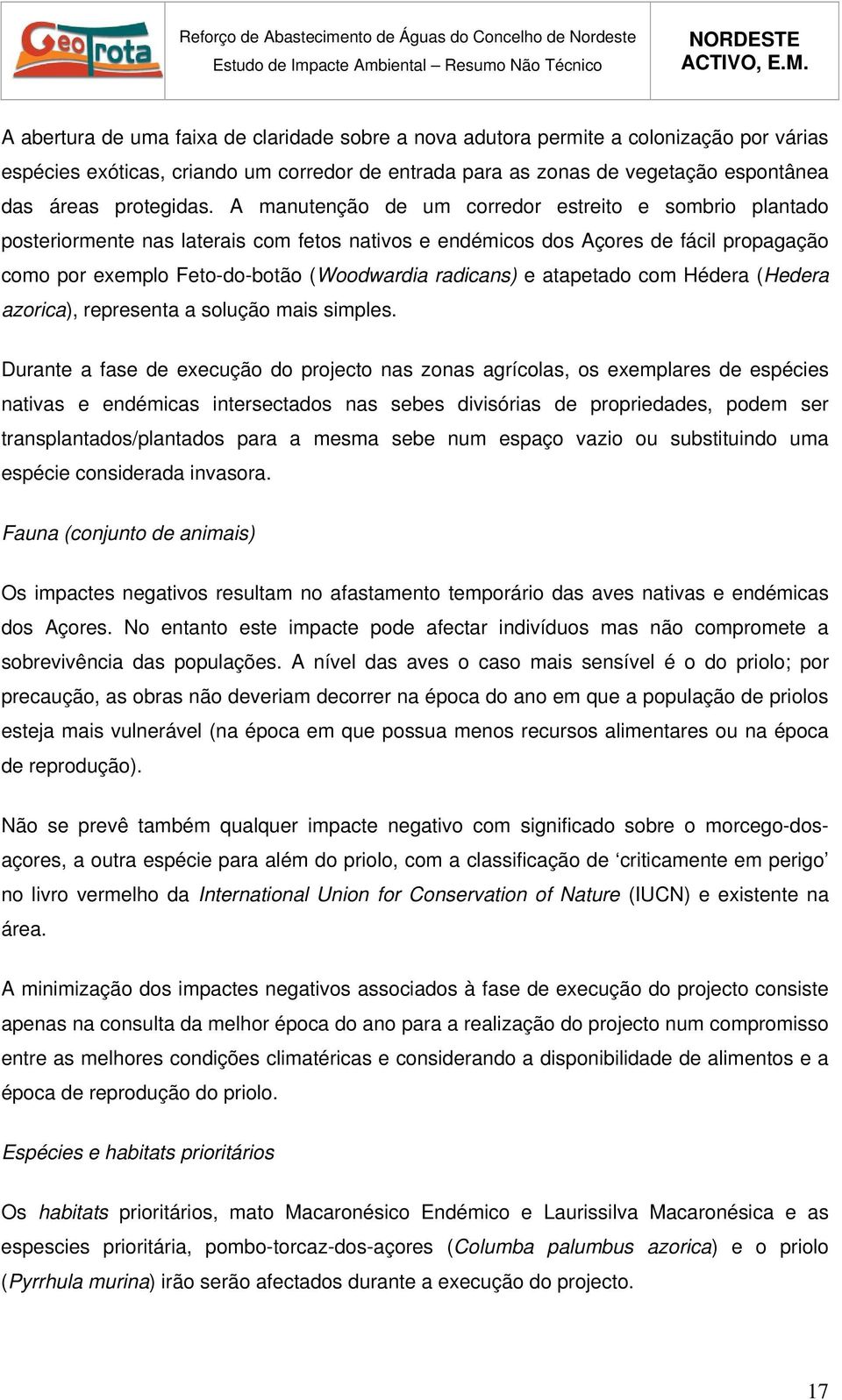 GeoTrota

Reforço de Abastecimento de Águas do Concelho de Nordeste
Estudo de Impacte Ambiental – Resumo Não Técnico

NORDESTE ACTIVO, E.M.

A abertura de uma faixa de claridade sobre a nova adutora permite a colonização por várias espécies exóticas, criando um corredor de entrada para as zonas de vegetação espontânea das áreas protegidas. A manutenção de um corredor estreito e sombrio plantado posteriormente nas laterais com fetos nativos e endémicos dos Açores de fácil propagação como por exemplo Feto-do-botão (Woodwardia radicans) e atapetado com Hédera (Hedera azorica), representa a solução mais simples.

Durante a fase de execução do projecto nas zonas agrícolas, os exemplares de espécies nativas e endémicas intersectados nas sebes divisórias de propriedades, podem ser transplantados/plantados para a mesma sebe num espaço vazio ou substituindo uma espécie considerada invasora.

Fauna (conjunto de animais)

Os impactes negativos resultam no afastamento temporário das aves nativas e endémicas dos Açores. No entanto este impacte pode afectar indivíduos mas não compromete a sobrevivência das populações. A nível das aves o caso mais sensível é o do priolo; por precaução, as obras não deveriam decorrer na época do ano em que a população de priolos esteja mais vulnerável (na época em que possua menos recursos alimentares ou na época de reprodução).

Não se prevê também qualquer impacte negativo com significado sobre o morcego-dos-açores, a outra espécie para além do priolo, com a classificação de ‘criticamente em perigo’ no livro vermelho da International Union for Conservation of Nature (IUCN) e existente na área.

A minimização dos impactes negativos associados à fase de execução do projecto consiste apenas na consulta da melhor época do ano para a realização do projecto num compromisso entre as melhores condições climatéricas e considerando a disponibilidade de alimentos e a época de reprodução do priolo.

Espécies e habitats prioritários

Os habitats prioritários, mato Macaronésico Endémico e Laurissilva Macaronésica e as especies prioritária, pombo-torcaz-dos-açores (Columba palumbus azorica) e o priolo (Pyrrhula murina) irão serão afectados durante a execução do projecto.

17